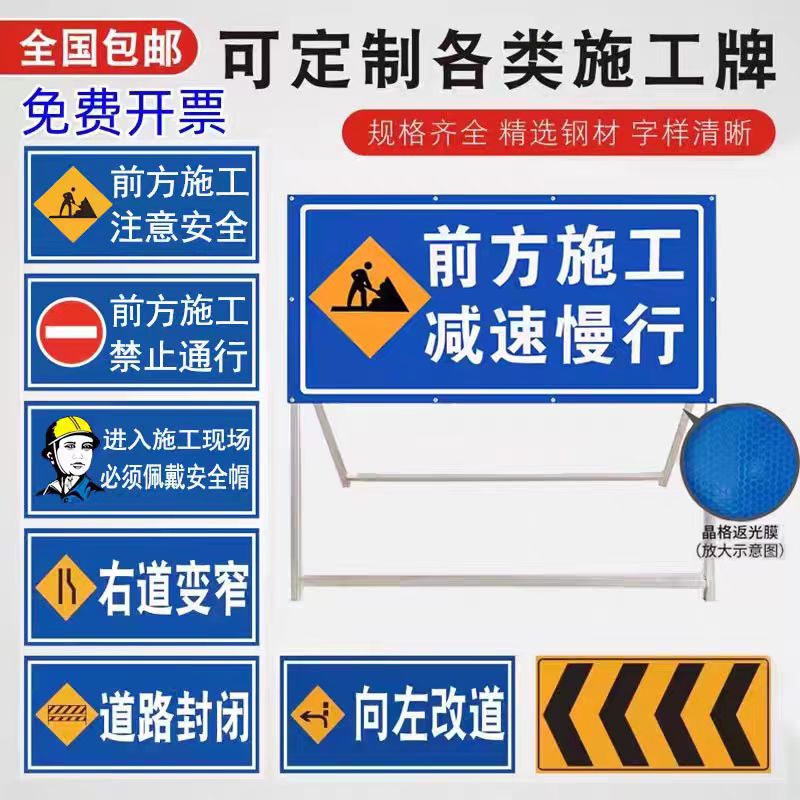 全国包邮
可定制各类施工牌
免费开票
规格齐全 精选钢材 字样清晰

前方施工
注意安全

前方施工
禁止通行

进入施工现场
必须佩戴安全帽

右道变窄

道路封闭

前方施工
减速慢行

晶格返光膜
(放大示意图)

向左改道